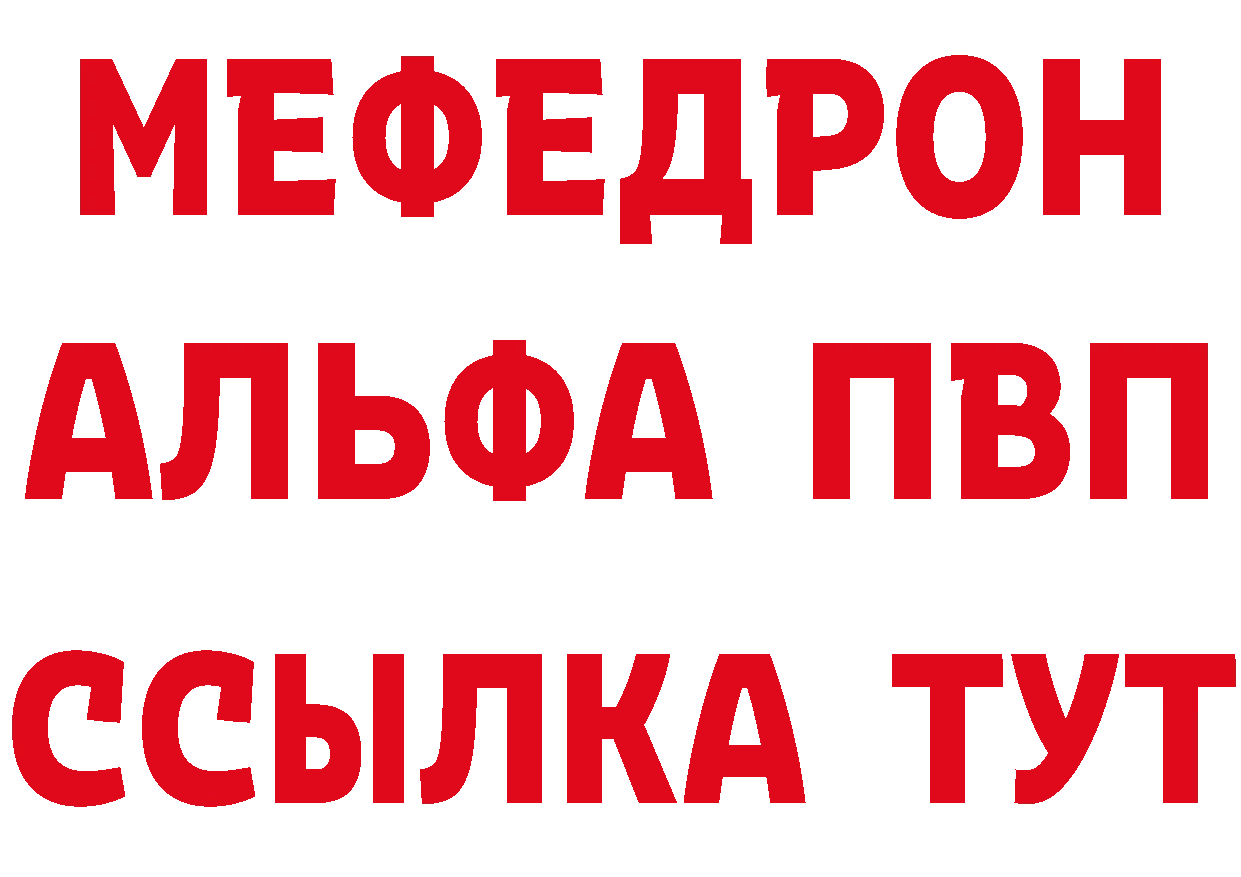 МЕФЕДРОН
АЛЬФА ПВП
ССЫЛКА ТУТ